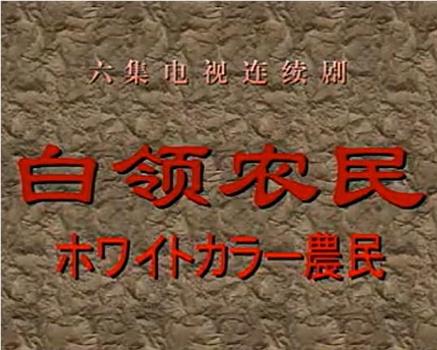 六集电视连续剧

白领农民

ホワイトカラー農民